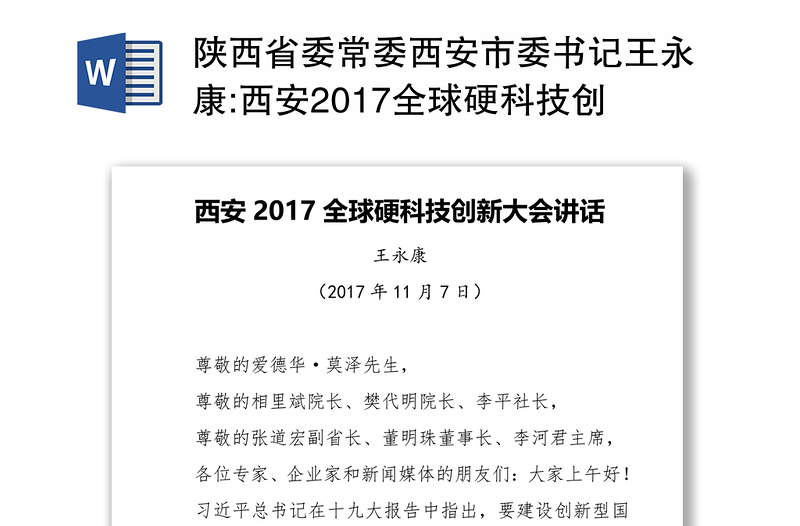 W

陕西省委常委西安市委书记王永康:西安2017全球硬科技创

西安 2017 全球硬科技创新大会讲话

王永康

（2017 年 11 月 7 日）

尊敬的爱德华·莫泽先生，

尊敬的相里斌院长、樊代明院长、李平社长，

尊敬的张道宏副省长、董明珠董事长、李河君主席，

各位专家、企业家和新闻媒体的朋友们：大家上午好！

习近平总书记在十九大报告中指出，要建设创新型国